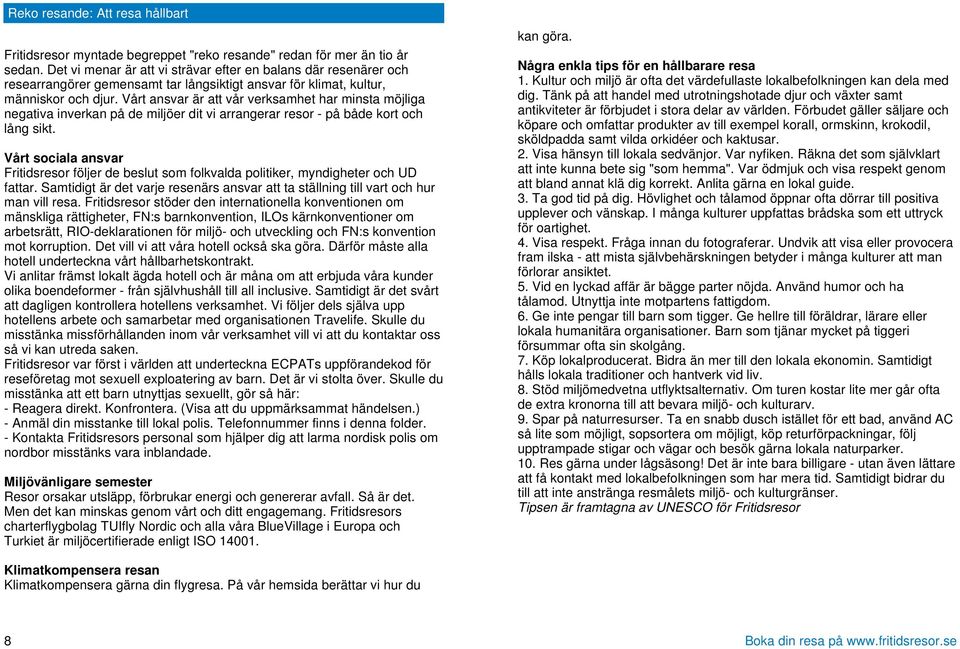 Reko resande: Att resa hållbart

Fritidsresor myntade begreppet "reko resande" redan för mer än tio år sedan. Det vi menar är att vi strävar efter en balans där resenärer och researrangörer gemensamt tar långsiktigt ansvar för klimat, kultur, människor och djur. Vårt ansvar är att vår verksamhet har minsta möjliga negativa inverkan på de miljöer dit vi arrangerar resor - på både kort och lång sikt.

Vårt sociala ansvar
Fritidsresor följer de beslut som folkvalda politiker, myndigheter och UD fattar. Samtidigt är det varje resenärs ansvar att ta ställning till vart och hur man vill resa. Fritidsresor stöder den internationella konventionen om mänskliga rättigheter, FN:s barnkonvention, ILOs kärnkonventioner om arbetsrätt, RIO-deklarationen för miljö- och utveckling och FN:s konvention mot korruption. Det vill vi att våra hotell också ska göra. Därför måste alla hotell underteckna vårt hållbarhetskontrakt.
Vi anlitar främst lokalt ägda hotell och är måna om att erbjuda våra kunder olika boendeformer - från självhushåll till all inclusive. Samtidigt är det svårt att dagligen kontrollera hotellens verksamhet. Vi följer dels själva upp hotellens arbete och samarbetar med organisationen Travelife. Skulle du misstänka missförhållanden inom vår verksamhet vill vi att du kontaktar oss så vi kan utreda saken.
Fritidsresor var först i världen att underteckna ECPATs uppförandekod för reseföretag mot sexuell exploatering av barn. Det är vi stolta över. Skulle du misstänka att ett barn utnyttjas sexuellt, gör så här:
- Reagera direkt. Konfrontera. (Visa att du uppmärksammat händelsen.)
- Anmäl din misstanke till lokal polis. Telefonnummer finns i denna folder.
- Kontakta Fritidsresors personal som hjälper dig att larma nordisk polis om nordbor misstänks vara inblandade.

Miljövänligare semester
Resor orsakar utsläpp, förbrukar energi och genererar avfall. Så är det. Men det kan minskas genom vårt och ditt engagemang. Fritidsresors charterflygbolag TUIfly Nordic och alla våra BlueVillage i Europa och Turkiet är miljöcertifierade enligt ISO 14001.

Klimatkompensera resan
Klimatkompensera gärna din flygresa. På vår hemsida berättar vi hur du kan göra.

Några enkla tips för en hållbarare resa
1. Kultur och miljö är ofta det värdefullaste lokalbefolkningen kan dela med dig. Tänk på att handel med utrotningshotade djur och växter samt antikviteter är förbjudet i stora delar av världen. Förbudet gäller säljare och köpare och omfattar produkter av till exempel korall, ormskinn, krokodil, sköldpadda samt vilda orkidéer och kaktusar.
2. Visa hänsyn till lokala sedvänjor. Var nyfiken. Räkna det som självklart att inte kunna bete sig "som hemma". Var ödmjuk och visa respekt genom att bland annat klä dig korrekt. Anlita gärna en lokal guide.
3. Ta god tid på dig. Hövlighet och tålamod öppnar ofta dörrar till positiva upplever och vänskap. I många kulturer uppfattas brådska som ett uttryck för oartighet.
4. Visa respekt. Fråga innan du fotograferar. Undvik att visa eller provocera fram ilska - att mista självbehärskningen betyder i många kulturer att man förlorar ansiktet.
5. Vid en lyckad affär är bägge parter nöjda. Använd humor och ha tålamod. Utnyttja inte motpartens fattigdom.
6. Ge inte pengar till barn som tigger. Ge hellre till föräldrar, lärare eller lokala humanitära organisationer. Barn som tjänar mycket på tiggeri försummar ofta sin skolgång.
7. Köp lokalproducerat. Bidra än mer till den lokala ekonomin. Samtidigt hålls lokala traditioner och hantverk vid liv.
8. Stöd miljömedvetna utflyktsalternativ. Om turen kostar lite mer går ofta de extra kronorna till att bevara miljö- och kulturarv.
9. Spar på naturresurser. Ta en snabb dusch istället för ett bad, använd AC så lite som möjligt, sopsortera om möjligt, köp returförpackningar, följ upptrampade stigar och vägar och besök gärna lokala naturparker.
10. Res gärna under lågsäsong! Det är inte bara billigare - utan även lättare att få kontakt med lokalbefolkningen som har mera tid. Samtidigt bidrar du till att inte anstränga resmålets miljö- och kulturgränser.
Tipsen är framtagna av UNESCO för Fritidsresor

8

Boka din resa på www.fritidsresor.se